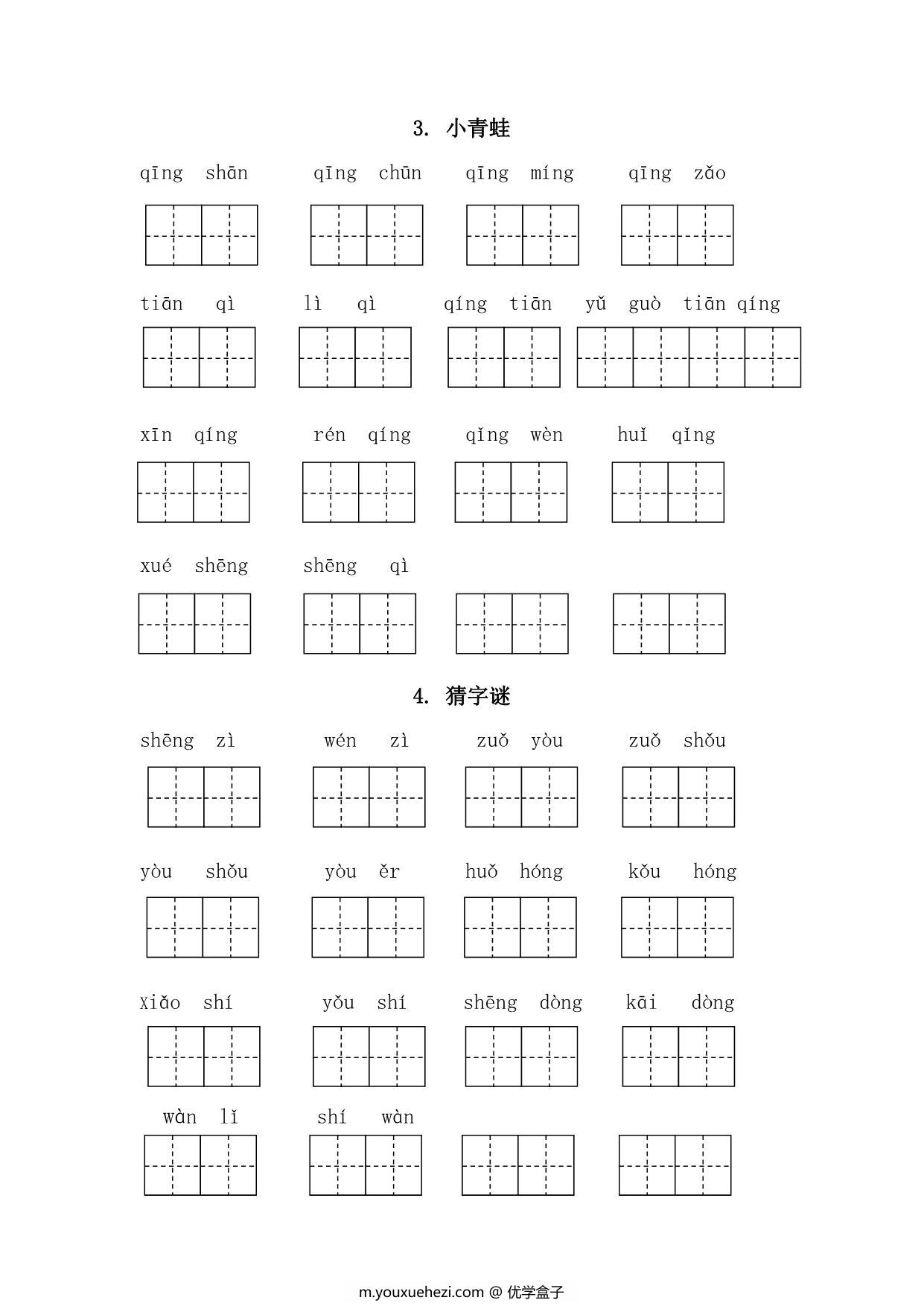 3. 小青蛙

qīng shān　qīng chūn　qīng míng　qīng zǎo

tiān qì　lì qì　qíng tiān　yǔ guò tiān qíng

xīn qíng　rén qíng　qǐng wèn　huǐ qǐng

xué shēng　shēng qì

4. 猜字谜

shēng zì　wén zì　zuǒ yòu　zuǒ shǒu

yòu shǒu　yòu ěr　huǒ hóng　kǒu hóng

Xiǎo shí　yǒu shí　shēng dòng　kāi dòng

wàn lǐ　shí wàn

m.youxuehezi.com @ 优学盒子